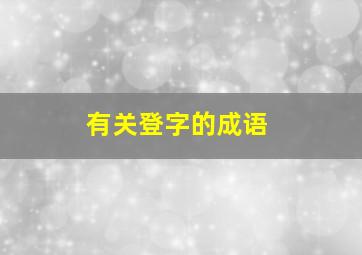 有关登字的成语